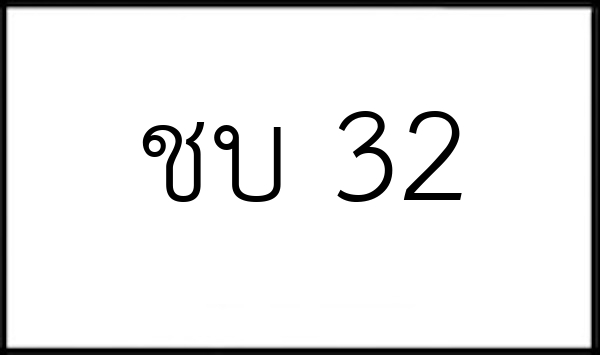 ชบ 32